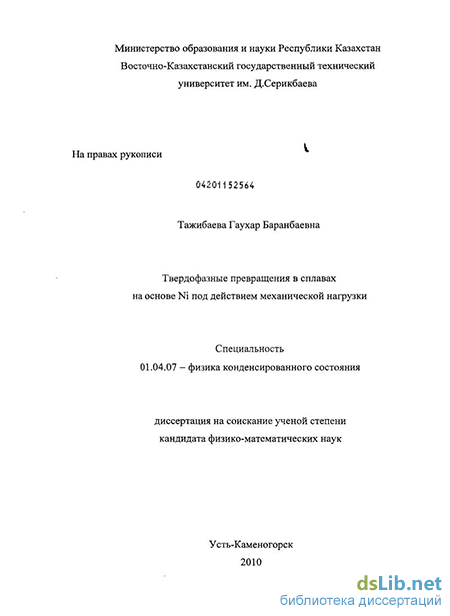 Министерство образования и науки Республики Казахстан
Восточно-Казахстанский государственный технический университет им. Д.Серикбаева

На правах рукописи

04201152564

Тажибаева Гаухар Баранбаевна

Твердофазные превращения в сплавах на основе Ni под действием механической нагрузки

Специальность
01.04.07 – физика конденсированного состояния

диссертация на соискание ученой степени кандидата физико-математических наук

Усть-Каменогорск
2010

dsLib.net
библиотека диссертаций